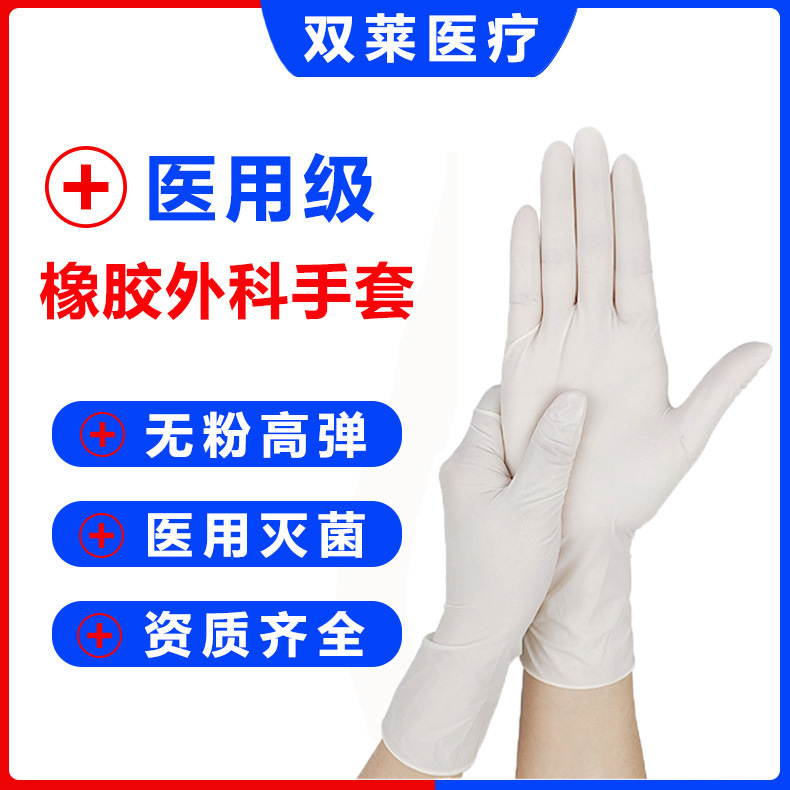 双莱医疗

医用级

橡胶外科手套

无粉高弹

医用灭菌

资质齐全